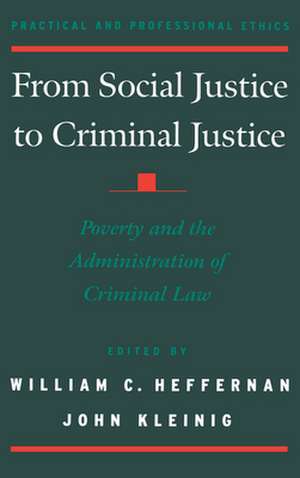 PRACTICAL AND PROFESSIONAL ETHICS

From Social Justice to Criminal Justice

Poverty and the Administration of Criminal Law

EDITED BY

WILLIAM C. HEFFERNAN

JOHN KLEINIG